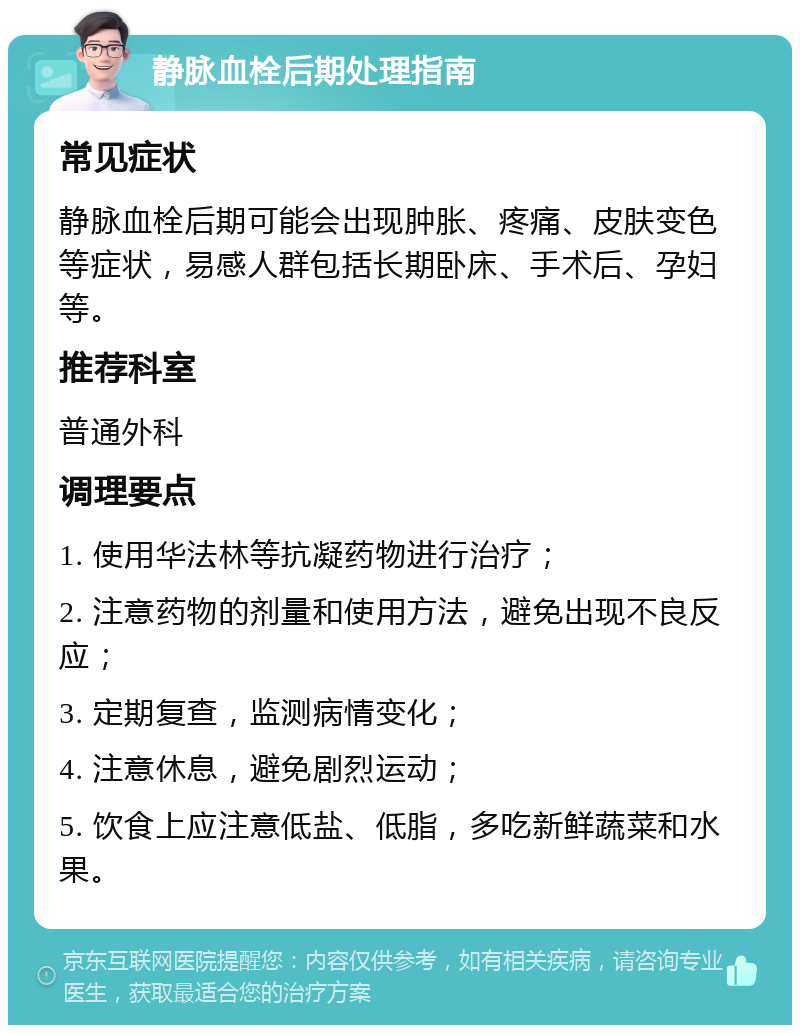 静脉血栓后期处理指南

常见症状

静脉血栓后期可能会出现肿胀、疼痛、皮肤变色等症状，易感人群包括长期卧床、手术后、孕妇等。

推荐科室

普通外科

调理要点

1. 使用华法林等抗凝药物进行治疗；

2. 注意药物的剂量和使用方法，避免出现不良反应；

3. 定期复查，监测病情变化；

4. 注意休息，避免剧烈运动；

5. 饮食上应注意低盐、低脂，多吃新鲜蔬菜和水果。

京东互联网医院提醒您：内容仅供参考，如有相关疾病，请咨询专业医生，获取最适合您的治疗方案